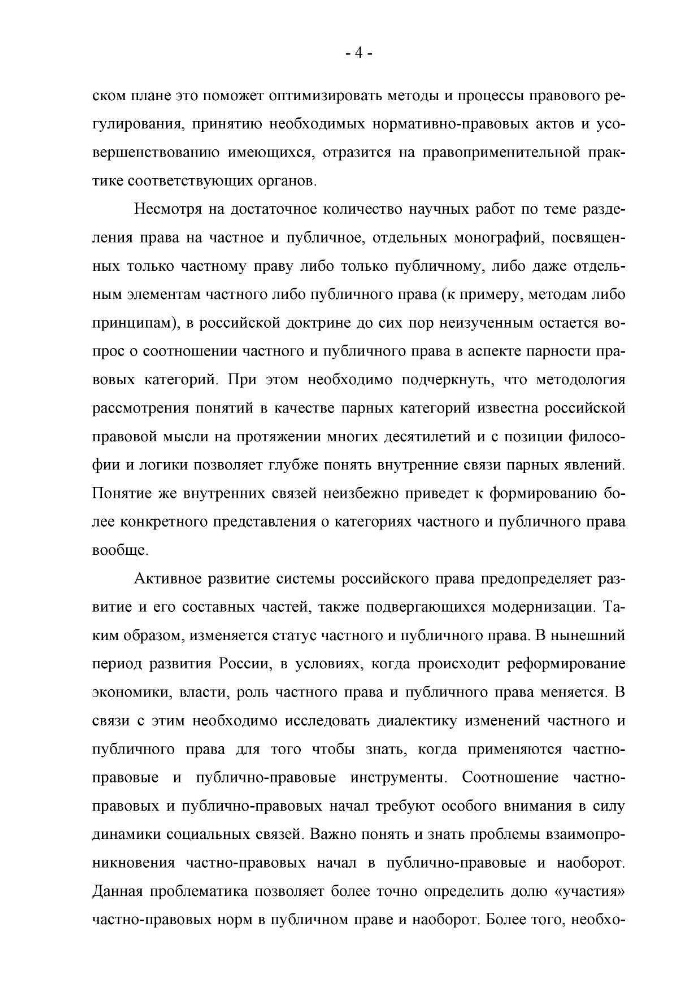 - 4 -

ском плане это поможет оптимизировать методы и процессы правового регулирования, принятию необходимых нормативно-правовых актов и усовершенствованию имеющихся, отразится на правоприменительной практике соответствующих органов.

Несмотря на достаточное количество научных работ по теме разделения права на частное и публичное, отдельных монографий, посвященных только частному праву либо только публичному, либо даже отдельным элементам частного либо публичного права (к примеру, методам либо принципам), в российской доктрине до сих пор неизученным остается вопрос о соотношении частного и публичного права в аспекте парности правовых категорий. При этом необходимо подчеркнуть, что методология рассмотрения понятий в качестве парных категорий известна российской правовой мысли на протяжении многих десятилетий и с позиции философии и логики позволяет глубже понять внутренние связи парных явлений. Понятие же внутренних связей неизбежно приведет к формированию более конкретного представления о категориях частного и публичного права вообще.

Активное развитие системы российского права предопределяет развитие и его составных частей, также подвергающихся модернизации. Таким образом, изменяется статус частного и публичного права. В нынешний период развития России, в условиях, когда происходит реформирование экономики, власти, роль частного права и публичного права меняется. В связи с этим необходимо исследовать диалектику изменений частного и публичного права для того чтобы знать, когда применяются частно-правовые и публично-правовые инструменты. Соотношение частно-правовых и публично-правовых начал требуют особого внимания в силу динамики социальных связей. Важно понять и знать проблемы взаимопроникновения частно-правовых начал в публично-правовые и наоборот. Данная проблематика позволяет более точно определить долю «участия» частно-правовых норм в публичном праве и наоборот. Более того, необхо-